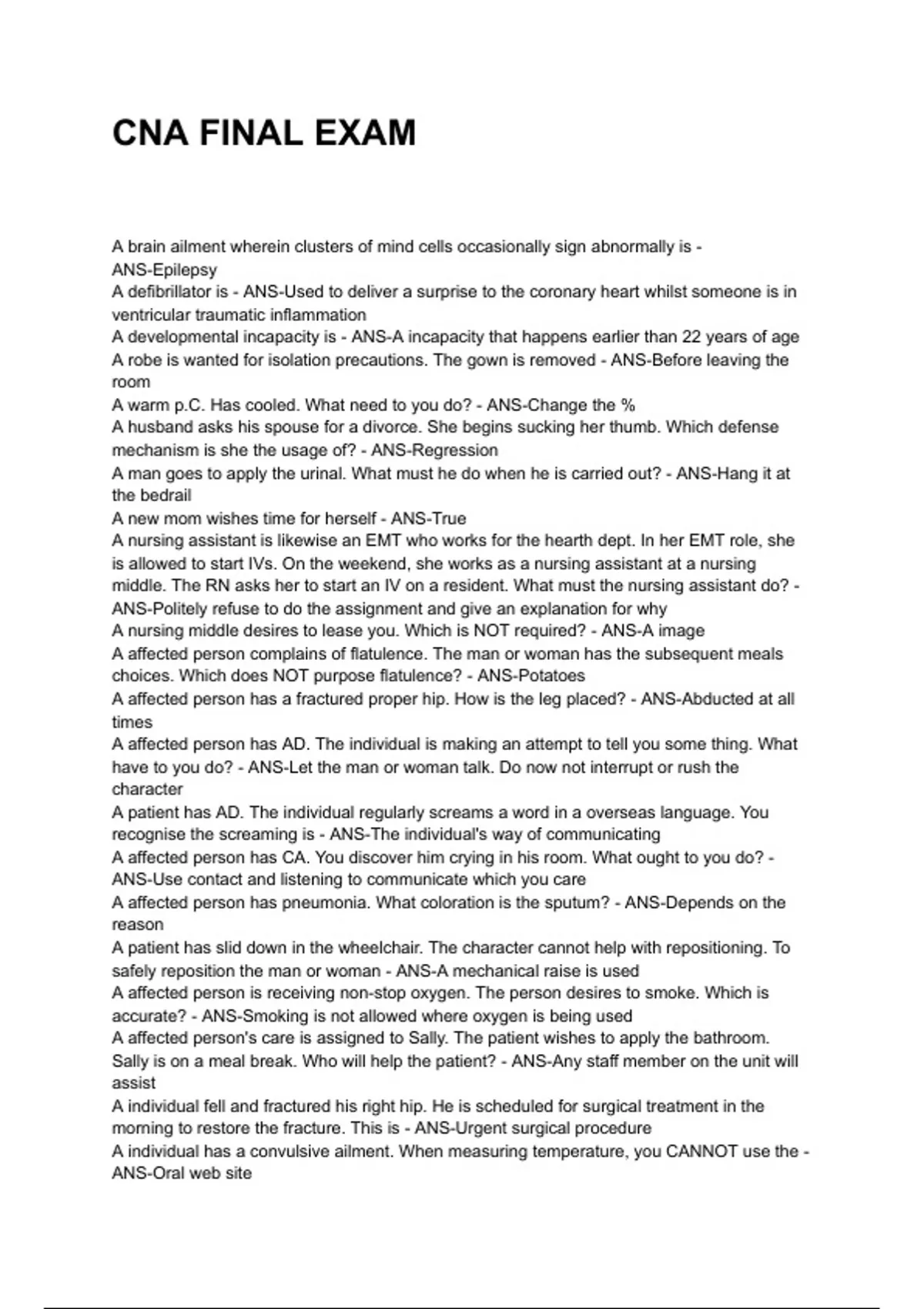 CNA FINAL EXAM

A brain ailment wherein clusters of mind cells occasionally sign abnormally is - ANS-Epilepsy
A defibrillator is - ANS-Used to deliver a surprise to the coronary heart whilst someone is in ventricular traumatic inflammation
A developmental incapacity is - ANS-A incapacity that happens earlier than 22 years of age
A robe is wanted for isolation precautions. The gown is removed - ANS-Before leaving the room
A warm p.C. Has cooled. What need to you do? - ANS-Change the %
A husband asks his spouse for a divorce. She begins sucking her thumb. Which defense mechanism is she the usage of? - ANS-Regression
A man goes to apply the urinal. What must he do when he is carried out? - ANS-Hang it at the bedrail
A new mom wishes time for herself - ANS-True
A nursing assistant is likewise an EMT who works for the hearth dept. In her EMT role, she is allowed to start IVs. On the weekend, she works as a nursing assistant at a nursing middle. The RN asks her to start an IV on a resident. What must the nursing assistant do? - ANS-Politely refuse to do the assignment and give an explanation for why
A nursing middle desires to lease you. Which is NOT required? - ANS-A image
A affected person complains of flatulence. The man or woman has the subsequent meals choices. Which does NOT purpose flatulence? - ANS-Potatoes
A affected person has a fractured proper hip. How is the leg placed? - ANS-Abducted at all times
A affected person has AD. The individual is making an attempt to tell you some thing. What have to you do? - ANS-Let the man or woman talk. Do now not interrupt or rush the character
A patient has AD. The individual regularly screams a word in a overseas language. You recognise the screaming is - ANS-The individual's way of communicating
A affected person has CA. You discover him crying in his room. What ought to you do? - ANS-Use contact and listening to communicate which you care
A affected person has pneumonia. What coloration is the sputum? - ANS-Depends on the reason
A patient has slid down in the wheelchair. The character cannot help with repositioning. To safely reposition the man or woman - ANS-A mechanical raise is used
A affected person is receiving non-stop oxygen. The person desires to smoke. Which is accurate? - ANS-Smoking is not allowed where oxygen is being used
A affected person's care is assigned to Sally. The patient wishes to apply the bathroom. Sally is on a meal break. Who will help the patient? - ANS-Any staff member on the unit will assist
A individual fell and fractured his right hip. He is scheduled for surgical treatment in the morning to restore the fracture. This is - ANS-Urgent surgical procedure
A individual has a convulsive ailment. When measuring temperature, you CANNOT use the - ANS-Oral web site